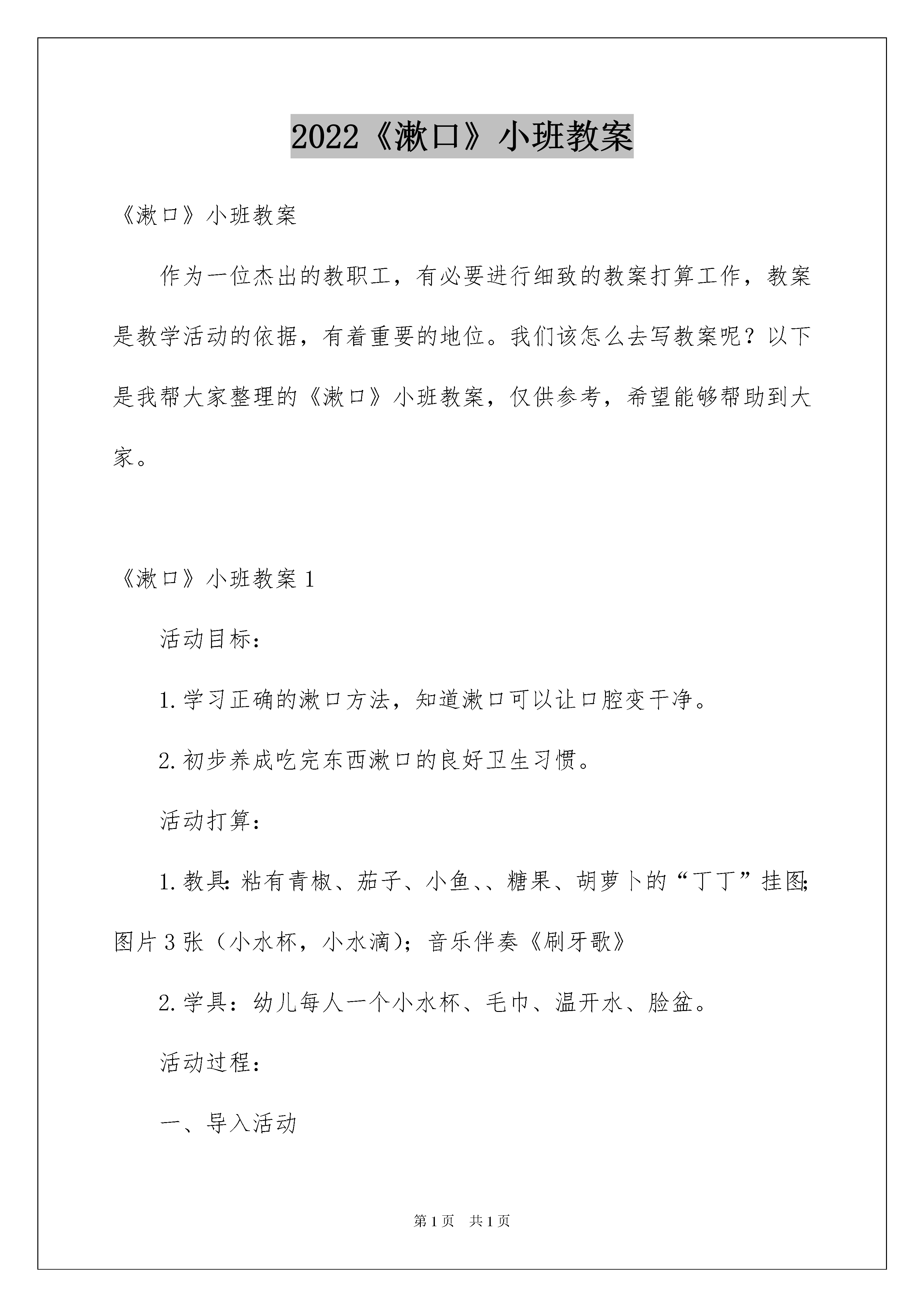 2022《漱口》小班教案

《漱口》小班教案

作为一位杰出的教职工，有必要进行细致的教案打算工作，教案是教学活动的依据，有着重要的地位。我们该怎么去写教案呢？以下是我帮大家整理的《漱口》小班教案，仅供参考，希望能够帮助到大家。

《漱口》小班教案1

活动目标：

1.学习正确的漱口方法，知道漱口可以让口腔变干净。

2.初步养成吃完东西漱口的良好卫生习惯。

活动打算：

1.教具:粘有青椒、茄子、小鱼、、糖果、胡萝卜的“丁丁”挂图;图片3张（小水杯，小水滴)；音乐伴奏《刷牙歌》

2.学具：幼儿每人一个小水杯、毛巾、温开水、脸盆。

活动过程：

一、导入活动

第1页 共1页